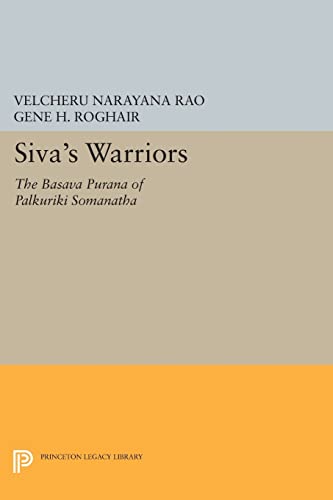 VELCHERU NARAYANA RAO
GENE H. ROGHAIR

Siva's Warriors

The Basava Purana of Palkuriki Somanatha

PRINCETON LEGACY LIBRARY